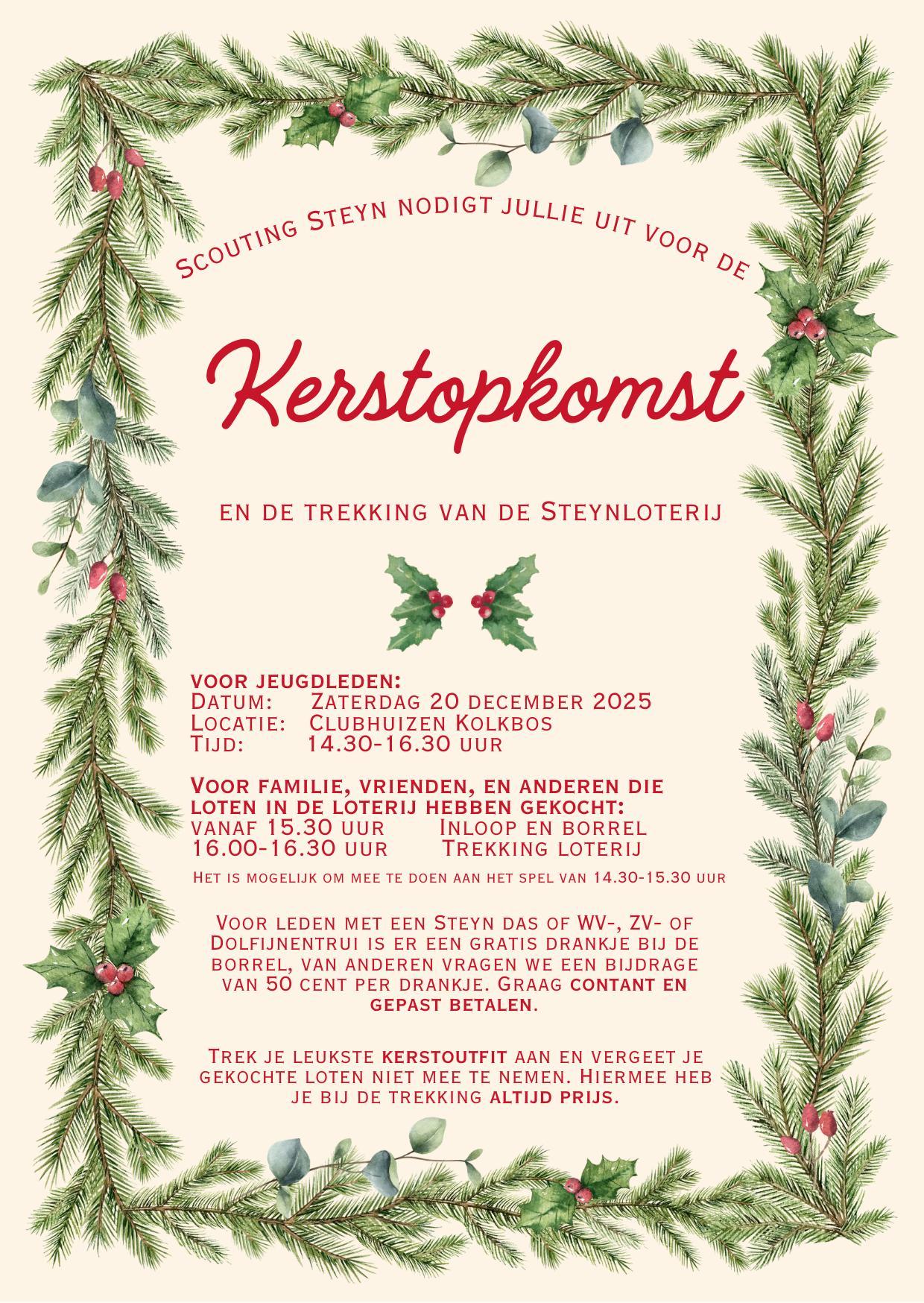 Scouting Steyn nodigt jullie uit voor de

Kerstopkomst

en de trekking van de Steynloterij

voor jeugdleden:
Datum: Zaterdag 20 december 2025
Locatie: Clubhuizen Kolkbos
Tijd: 14.30-16.30 uur

Voor familie, vrienden, en anderen die loten in de loterij hebben gekocht:
vanaf 15.30 uur Inloop en borrel
16.00-16.30 uur Trekking loterij

Het is mogelijk om mee te doen aan het spel van 14.30-15.30 uur

Voor leden met een Steyn das of WV-, ZV- of Dolfijnentrui is er een gratis drankje bij de borrel, van anderen vragen we een bijdrage van 50 cent per drankje. Graag contant en gepast betalen.

Trek je leukste kerstoutfit aan en vergeet je gekochte loten niet mee te nemen. Hiermee heb je bij de trekking altijd prijs.